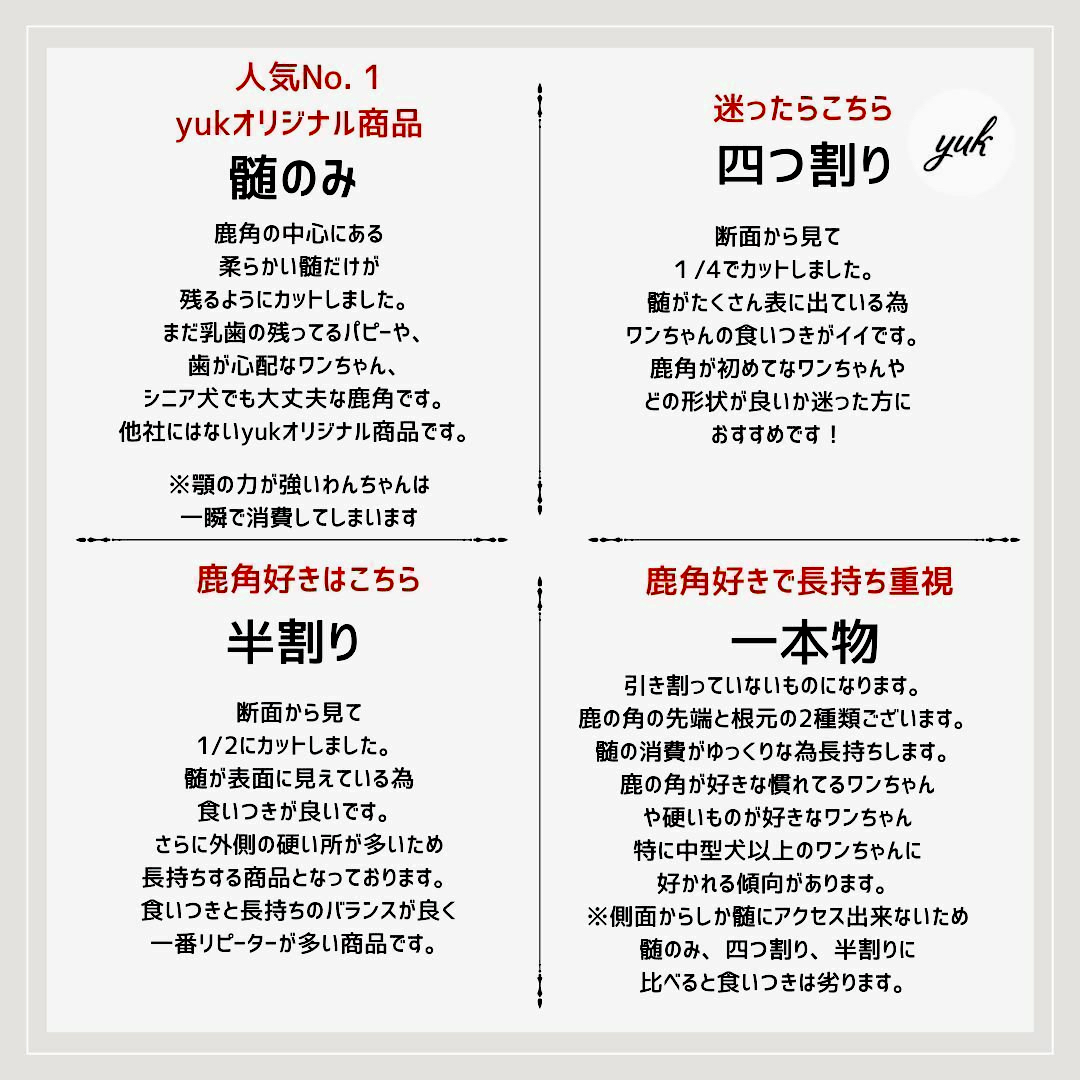 人気No. 1
yukオリジナル商品
髄のみ

鹿角の中心にある
柔らかい髄だけが
残るようにカットしました。
まだ乳歯の残ってるパピーや、
歯が心配なワンちゃん、
シニア犬でも大丈夫な鹿角です。
他社にはないyukオリジナル商品です。

※顎の力が強いわんちゃんは
一瞬で消費してしまいます

迷ったらこちら
四つ割り

yuk

断面から見て
１/4でカットしました。
髄がたくさん表に出ている為
ワンちゃんの食いつきがイイです。
鹿角が初めてなワンちゃんや
どの形状が良いか迷った方に
おすすめです！

鹿角好きはこちら
半割り

断面から見て
1/2にカットしました。
髄が表面に見えている為
食いつきが良いです。
さらに外側の硬い所が多いため
長持ちする商品となっております。
食いつきと長持ちのバランスが良く
一番リピーターが多い商品です。

鹿角好きで長持ち重視
一本物

引き割っていないものになります。
鹿の角の先端と根元の2種類ございます。
髄の消費がゆっくりな為長持ちします。
鹿の角が好きな慣れてるワンちゃん
や硬いものが好きなワンちゃん
特に中型犬以上のワンちゃんに
好かれる傾向があります。
※側面からしか髄にアクセス出来ないため
髄のみ、四つ割り、半割りに
比べると食いつきは劣ります。